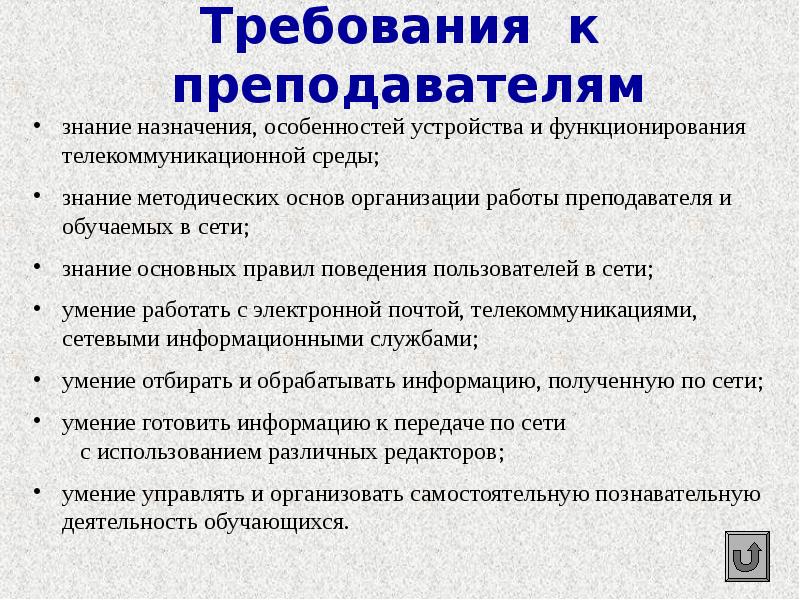 Требования к преподавателям

• знание назначения, особенностей устройства и функционирования телекоммуникационной среды;

• знание методических основ организации работы преподавателя и обучаемых в сети;

• знание основных правил поведения пользователей в сети;

• умение работать с электронной почтой, телекоммуникациями, сетевыми информационными службами;

• умение отбирать и обрабатывать информацию, полученную по сети;

• умение готовить информацию к передаче по сети с использованием различных редакторов;

• умение управлять и организовать самостоятельную познавательную деятельность обучающихся.